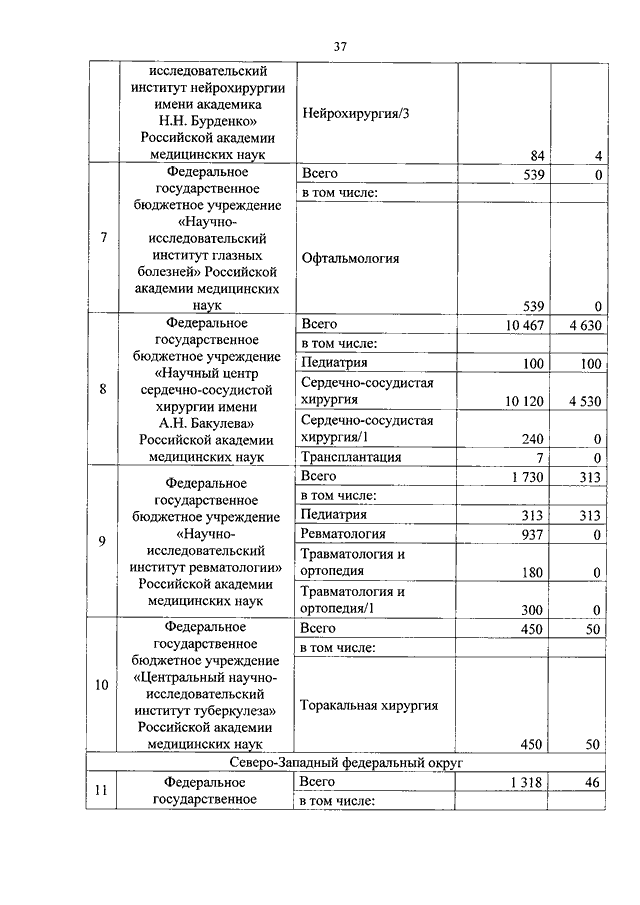 37

| | | | | |
|---|---|---|---|---|
| | исследовательский институт нейрохирургии имени академика Н.Н. Бурденко» Российской академии медицинских наук | Нейрохирургия/3 | 84 | 4 |
| 7 | Федеральное государственное бюджетное учреждение «Научно-исследовательский институт глазных болезней» Российской академии медицинских наук | Всего | 539 | 0 |
| | | в том числе: | | |
| | | Офтальмология | 539 | 0 |
| 8 | Федеральное государственное бюджетное учреждение «Научный центр сердечно-сосудистой хирургии имени А.Н. Бакулева» Российской академии медицинских наук | Всего | 10 467 | 4 630 |
| | | в том числе: | | |
| | | Педиатрия | 100 | 100 |
| | | Сердечно-сосудистая хирургия | 10 120 | 4 530 |
| | | Сердечно-сосудистая хирургия/1 | 240 | 0 |
| | | Трансплантация | 7 | 0 |
| 9 | Федеральное государственное бюджетное учреждение «Научно-исследовательский институт ревматологии» Российской академии медицинских наук | Всего | 1 730 | 313 |
| | | в том числе: | | |
| | | Педиатрия | 313 | 313 |
| | | Ревматология | 937 | 0 |
| | | Травматология и ортопедия | 180 | 0 |
| | | Травматология и ортопедия/1 | 300 | 0 |
| 10 | Федеральное государственное бюджетное учреждение «Центральный научно-исследовательский институт туберкулеза» Российской академии медицинских наук | Всего | 450 | 50 |
| | | в том числе: | | |
| | | Торакальная хирургия | 450 | 50 |
| Северо-Западный федеральный округ | | | | |
| 11 | Федеральное государственное | Всего | 1 318 | 46 |
| | | в том числе: | | |